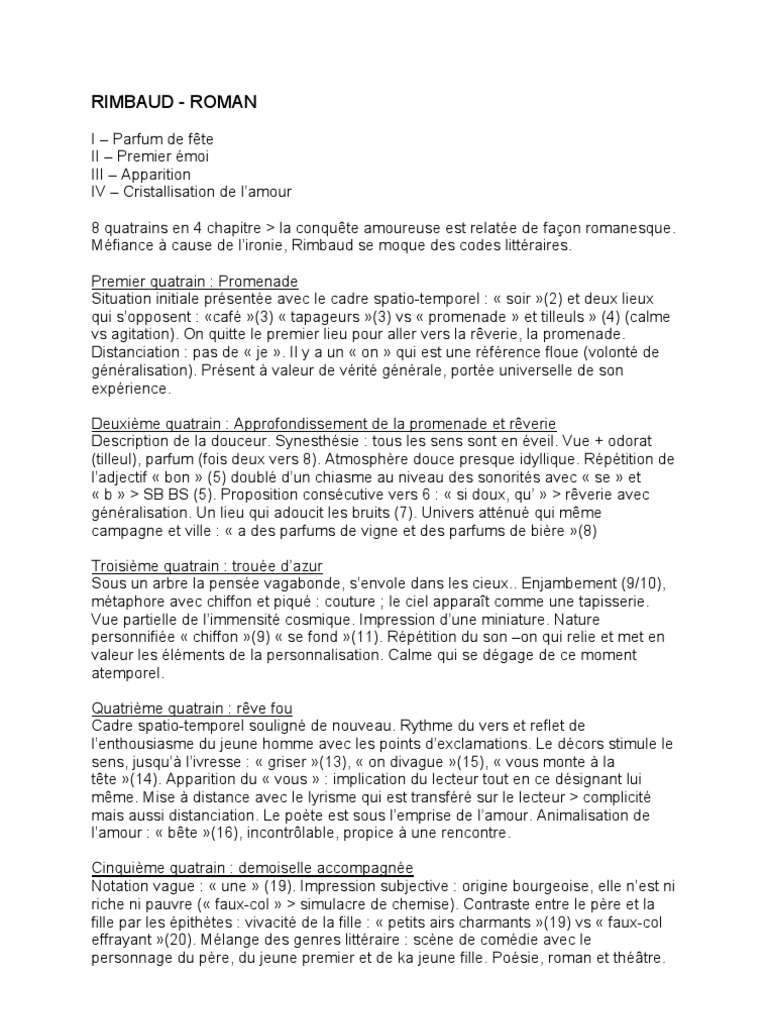 RIMBAUD - ROMAN

I – Parfum de fête
II – Premier émoi
III – Apparition
IV – Cristallisation de l'amour

8 quatrains en 4 chapitre > la conquête amoureuse est relatée de façon romanesque. Méfiance à cause de l'ironie, Rimbaud se moque des codes littéraires.

Premier quatrain : Promenade
Situation initiale présentée avec le cadre spatio-temporel : « soir »(2) et deux lieux qui s'opposent : «café »(3) « tapageurs »(3) vs « promenade » et tilleuls » (4) (calme vs agitation). On quitte le premier lieu pour aller vers la rêverie, la promenade. Distanciation : pas de « je ». Il y a un « on » qui est une référence floue (volonté de généralisation). Présent à valeur de vérité générale, portée universelle de son expérience.

Deuxième quatrain : Approfondissement de la promenade et rêverie
Description de la douceur. Synesthésie : tous les sens sont en éveil. Vue + odorat (tilleul), parfum (fois deux vers 8). Atmosphère douce presque idyllique. Répétition de l'adjectif « bon » (5) doublé d'un chiasme au niveau des sonorités avec « se » et « b » > SB BS (5). Proposition consécutive vers 6 : « si doux, qu' » > rêverie avec généralisation. Un lieu qui adoucit les bruits (7). Univers atténué qui même campagne et ville : « a des parfums de vigne et des parfums de bière »(8)

Troisième quatrain : trouée d'azur
Sous un arbre la pensée vagabonde, s'envole dans les cieux.. Enjambement (9/10), métaphore avec chiffon et piqué : couture ; le ciel apparaît comme une tapisserie. Vue partielle de l'immensité cosmique. Impression d'une miniature. Nature personnifiée « chiffon »(9) « se fond »(11). Répétition du son –on qui relie et met en valeur les éléments de la personnalisation. Calme qui se dégage de ce moment atemporel.

Quatrième quatrain : rêve fou
Cadre spatio-temporel souligné de nouveau. Rythme du vers et reflet de l'enthousiasme du jeune homme avec les points d'exclamations. Le décors stimule le sens, jusqu'à l'ivresse : « griser »(13), « on divague »(15), « vous monte à la tête »(14). Apparition du « vous » : implication du lecteur tout en ce désignant lui même. Mise à distance avec le lyrisme qui est transféré sur le lecteur > complicité mais aussi distanciation. Le poète est sous l'emprise de l'amour. Animalisation de l'amour : « bête »(16), incontrôlable, propice à une rencontre.

Cinquième quatrain : demoiselle accompagnée
Notation vague : « une » (19). Impression subjective : origine bourgeoise, elle n'est ni riche ni pauvre (« faux-col » > simulacre de chemise). Contraste entre le père et la fille par les épithètes : vivacité de la fille : « petits airs charmants »(19) vs « faux-col effrayant »(20). Mélange des genres littéraire : scène de comédie avec le personnage du père, du jeune premier et de ka jeune fille. Poésie, roman et théâtre.